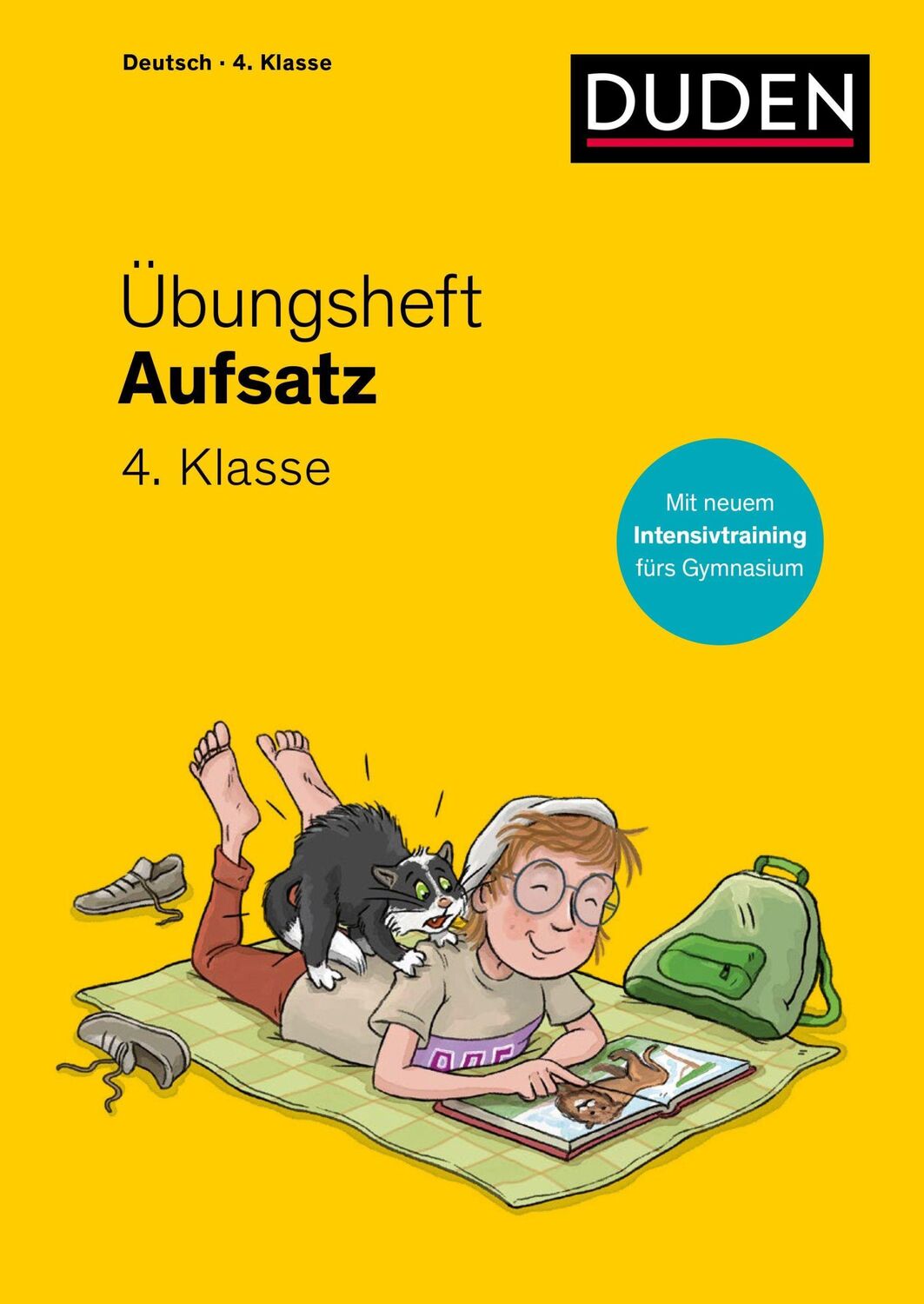 Deutsch · 4. Klasse

DUDEN

Übungsheft
Aufsatz
4. Klasse

Mit neuem
Intensivtraining
fürs Gymnasium